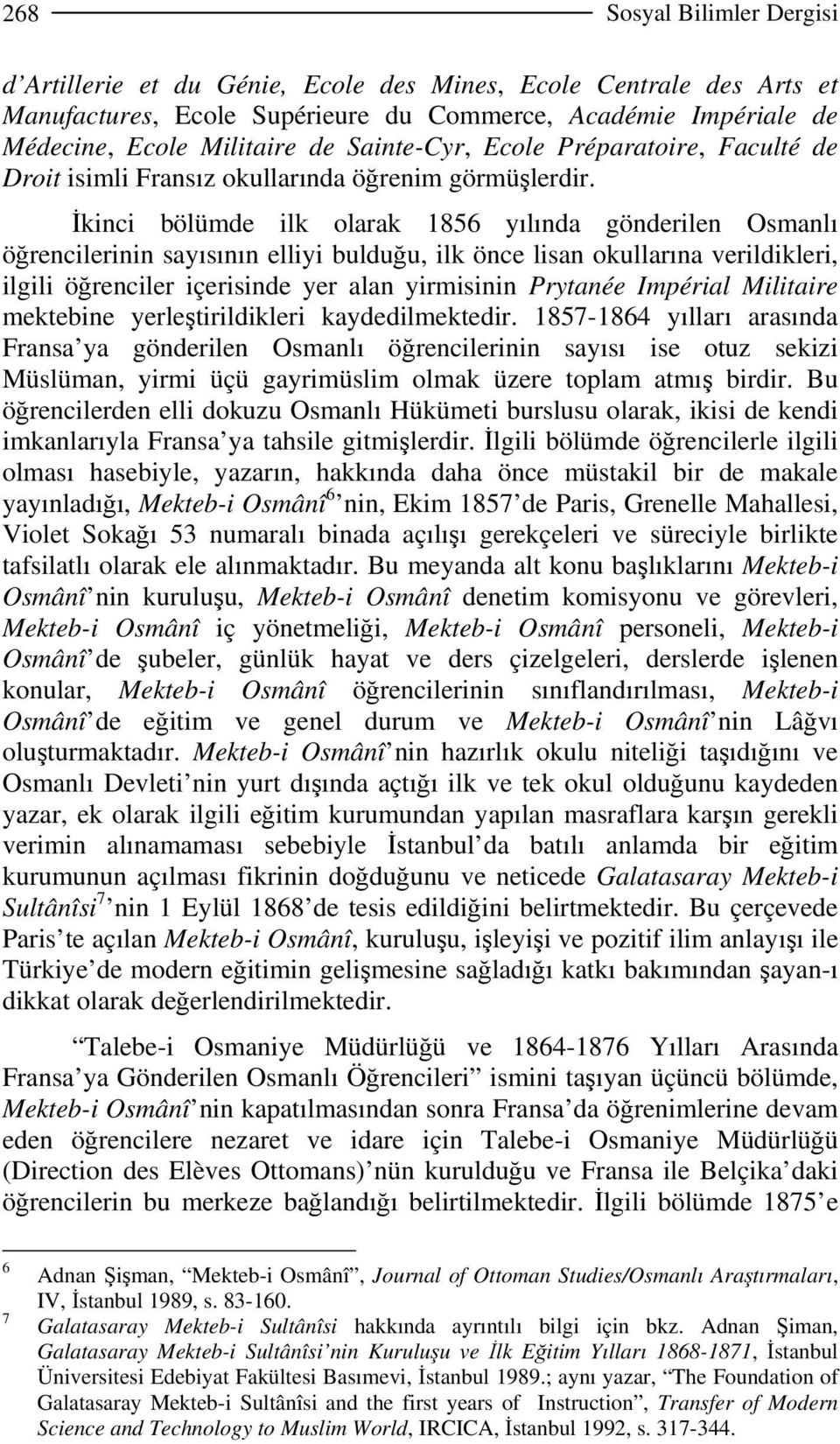 268 Sosyal Bilimler Dergisi

d'Artillerie et du Génie, Ecole des Mines, Ecole Centrale des Arts et Manufactures, Ecole Supérieure du Commerce, Académie Impériale de Médecine, Ecole Militaire de Sainte-Cyr, Ecole Préparatoire, Faculté de Droit isimli Fransız okullarında öğrenim görmüşlerdir.

İkinci bölümde ilk olarak 1856 yılında gönderilen Osmanlı öğrencilerinin sayısının elliyi bulduğu, ilk önce lisan okullarına verildikleri, ilgili öğrenciler içerisinde yer alan yirmisinin Prytanée Impérial Militaire mektebine yerleştirildikleri kaydedilmektedir. 1857-1864 yılları arasında Fransa'ya gönderilen Osmanlı öğrencilerinin sayısı ise otuz sekizi Müslüman, yirmi üçü gayrimüslim olmak üzere toplam atmış birdir. Bu öğrencilerden elli dokuzu Osmanlı Hükümeti burslusu olarak, ikisi de kendi imkanlarıyla Fransa'ya tahsile gitmişlerdir. İlgili bölümde öğrencilerle ilgili olması hasebiyle, yazarın, hakkında daha önce müstakil bir de makale yayınladığı, Mekteb-i Osmânî$^6$'nin, Ekim 1857'de Paris, Grenelle Mahallesi, Violet Sokağı 53 numaralı binada açılışı gerekçeleri ve süreciyle birlikte tafsilatlı olarak ele alınmaktadır. Bu meyanda alt konu başlıklarını Mekteb-i Osmânî'nin kuruluşu, Mekteb-i Osmânî denetim komisyonu ve görevleri, Mekteb-i Osmânî iç yönetmeliği, Mekteb-i Osmânî personeli, Mekteb-i Osmânî'de şubeler, günlük hayat ve ders çizelgeleri, derslerde işlenen konular, Mekteb-i Osmânî öğrencilerinin sınıflandırılması, Mekteb-i Osmânî'de eğitim ve genel durum ve Mekteb-i Osmânî'nin Lâğvı oluşturmaktadır. Mekteb-i Osmânî'nin hazırlık okulu niteliği taşıdığını ve Osmanlı Devleti'nin yurt dışında açtığı ilk ve tek okul olduğunu kaydeden yazar, ek olarak ilgili eğitim kurumundan yapılan masraflara karşın gerekli verimin alınamaması sebebiyle İstanbul'da batılı anlamda bir eğitim kurumunun açılması fikrinin doğduğunu ve neticede Galatasaray Mekteb-i Sultânîsi$^7$'nin 1 Eylül 1868'de tesis edildiğini belirtmektedir. Bu çerçevede Paris'te açılan Mekteb-i Osmânî, kuruluşu, işleyişi ve pozitif ilim anlayışı ile Türkiye'de modern eğitimin gelişmesine sağladığı katkı bakımından şayan-ı dikkat olarak değerlendirilmektedir.

"Talebe-i Osmaniye Müdürlüğü ve 1864-1876 Yılları Arasında Fransa'ya Gönderilen Osmanlı Öğrencileri" ismini taşıyan üçüncü bölümde, Mekteb-i Osmânî'nin kapatılmasından sonra Fransa'da öğrenimlerine devam eden öğrencilere nezaret ve idare için Talebe-i Osmaniye Müdürlüğü (Direction des Elèves Ottomans)'nün kurulduğu ve Fransa ile Belçika'daki öğrencilerin bu merkeze bağlandığı belirtilmektedir. İlgili bölümde 1875'e

6 Adnan Şişman, "Mekteb-i Osmânî", Journal of Ottoman Studies/Osmanlı Araştırmaları, IV, İstanbul 1989, s. 83-160.
7 Galatasaray Mekteb-i Sultânîsi hakkında ayrıntılı bilgi için bkz. Adnan Şiman, Galatasaray Mekteb-i Sultânîsi'nin Kuruluşu ve İlk Eğitim Yılları 1868-1871, İstanbul Üniversitesi Edebiyat Fakültesi Basımevi, İstanbul 1989.; aynı yazar, "The Foundation of Galatasaray Mekteb-i Sultânîsi and the first years of Instruction", Transfer of Modern Science and Technology to Muslim World, IRCICA, İstanbul 1992, s. 317-344.